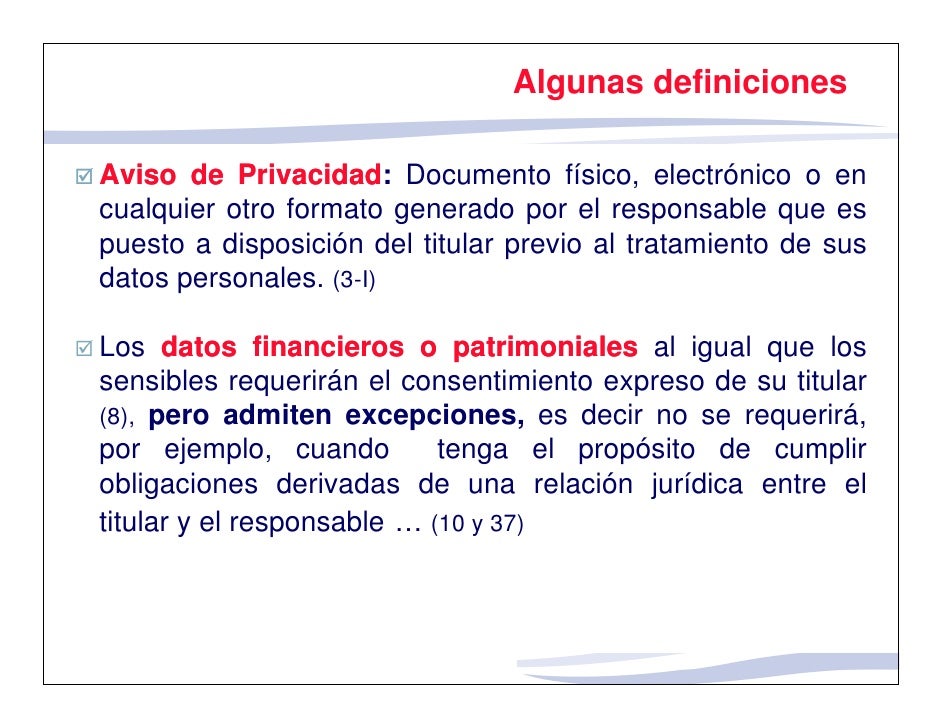 Algunas definiciones

☑ Aviso de Privacidad: Documento físico, electrónico o en cualquier otro formato generado por el responsable que es puesto a disposición del titular previo al tratamiento de sus datos personales. (3-I)

☑ Los datos financieros o patrimoniales al igual que los sensibles requerirán el consentimiento expreso de su titular (8), pero admiten excepciones, es decir no se requerirá, por ejemplo, cuando tenga el propósito de cumplir obligaciones derivadas de una relación jurídica entre el titular y el responsable … (10 y 37)